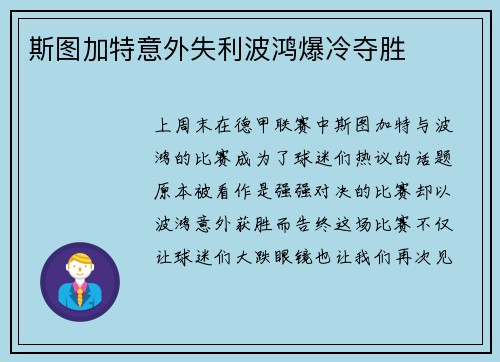 斯图加特意外失利波鸿爆冷夺胜

上周末在德甲联赛中斯图加特与波鸿的比赛成为了球迷们热议的话题原本被看作是强强对决的比赛却以波鸿意外获胜而告终这场比赛不仅让球迷们大跌眼镜也让我们再次见